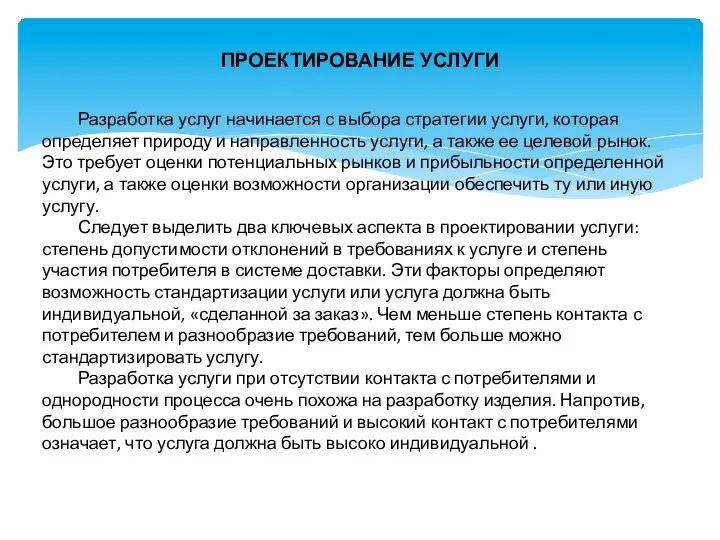 ПРОЕКТИРОВАНИЕ УСЛУГИ

Разработка услуг начинается с выбора стратегии услуги, которая определяет природу и направленность услуги, а также ее целевой рынок. Это требует оценки потенциальных рынков и прибыльности определенной услуги, а также оценки возможности организации обеспечить ту или иную услугу.

Следует выделить два ключевых аспекта в проектировании услуги: степень допустимости отклонений в требованиях к услуге и степень участия потребителя в системе доставки. Эти факторы определяют возможность стандартизации услуги или услуга должна быть индивидуальной, «сделанной за заказ». Чем меньше степень контакта с потребителем и разнообразие требований, тем больше можно стандартизировать услугу.

Разработка услуги при отсутствии контакта с потребителями и однородности процесса очень похожа на разработку изделия. Напротив, большое разнообразие требований и высокий контакт с потребителями означает, что услуга должна быть высоко индивидуальной .